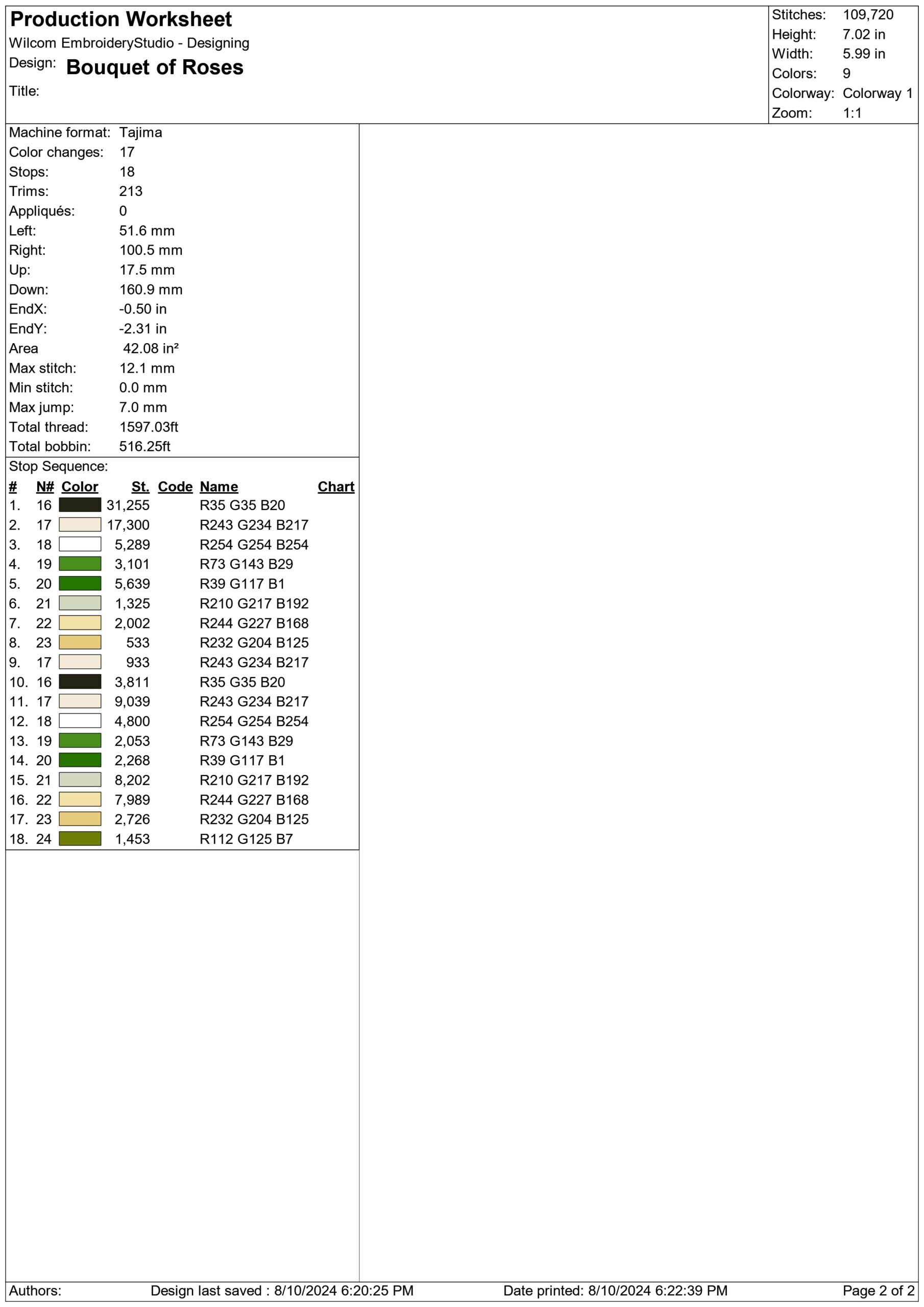 Production Worksheet
Wilcom EmbroideryStudio - Designing
Design: Bouquet of Roses
Title:

Stitches: 109,720
Height: 7.02 in
Width: 5.99 in
Colors: 9
Colorway: Colorway 1
Zoom: 1:1

Machine format: Tajima
Color changes: 17
Stops: 18
Trims: 213
Appliqués: 0
Left: 51.6 mm
Right: 100.5 mm
Up: 17.5 mm
Down: 160.9 mm
EndX: -0.50 in
EndY: -2.31 in
Area 42.08 in²
Max stitch: 12.1 mm
Min stitch: 0.0 mm
Max jump: 7.0 mm
Total thread: 1597.03ft
Total bobbin: 516.25ft

Stop Sequence:

| # | N# | Color | St. | Code | Name | Chart |
|---|---|---|---|---|---|---|
| 1. | 16 | | 31,255 | | R35 G35 B20 | |
| 2. | 17 | | 17,300 | | R243 G234 B217 | |
| 3. | 18 | | 5,289 | | R254 G254 B254 | |
| 4. | 19 | | 3,101 | | R73 G143 B29 | |
| 5. | 20 | | 5,639 | | R39 G117 B1 | |
| 6. | 21 | | 1,325 | | R210 G217 B192 | |
| 7. | 22 | | 2,002 | | R244 G227 B168 | |
| 8. | 23 | | 533 | | R232 G204 B125 | |
| 9. | 17 | | 933 | | R243 G234 B217 | |
| 10. | 16 | | 3,811 | | R35 G35 B20 | |
| 11. | 17 | | 9,039 | | R243 G234 B217 | |
| 12. | 18 | | 4,800 | | R254 G254 B254 | |
| 13. | 19 | | 2,053 | | R73 G143 B29 | |
| 14. | 20 | | 2,268 | | R39 G117 B1 | |
| 15. | 21 | | 8,202 | | R210 G217 B192 | |
| 16. | 22 | | 7,989 | | R244 G227 B168 | |
| 17. | 23 | | 2,726 | | R232 G204 B125 | |
| 18. | 24 | | 1,453 | | R112 G125 B7 | |

Authors: Design last saved : 8/10/2024 6:20:25 PM Date printed: 8/10/2024 6:22:39 PM Page 2 of 2